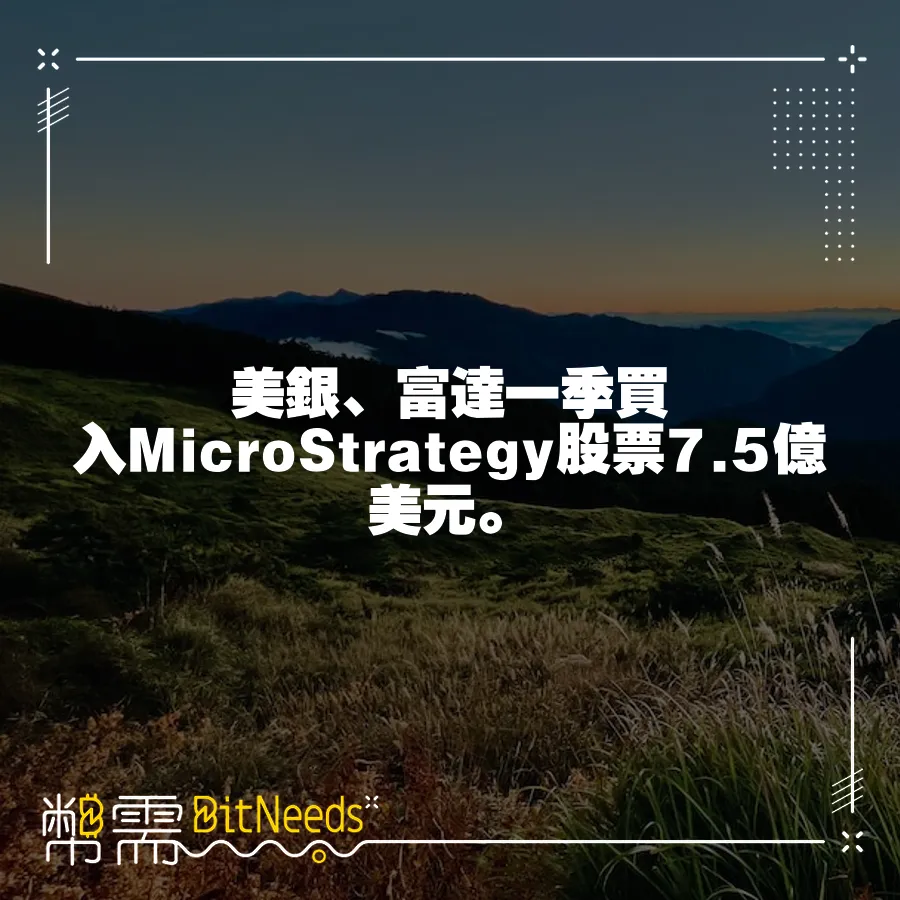 美銀、富達一季買入MicroStrategy股票7.5億美元。

幣需 BitNeeds